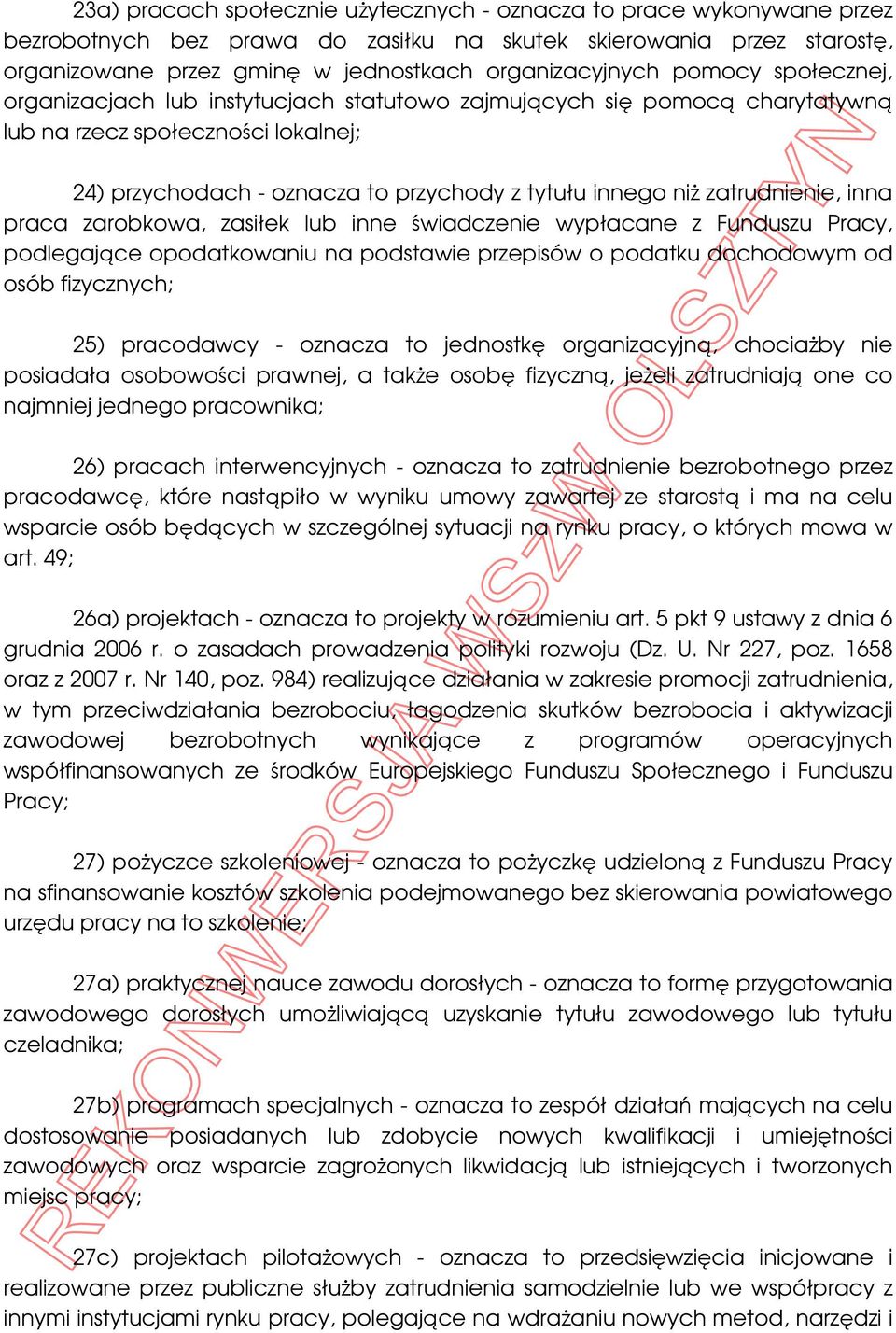 23a) pracach społecznie użytecznych - oznacza to prace wykonywane przez bezrobotnych bez prawa do zasiłku na skutek skierowania przez starostę, organizowane przez gminę w jednostkach organizacyjnych pomocy społecznej, organizacjach lub instytucjach statutowo zajmujących się pomocą charytatywną lub na rzecz społeczności lokalnej;

24) przychodach - oznacza to przychody z tytułu innego niż zatrudnienie, inna praca zarobkowa, zasiłek lub inne świadczenie wypłacane z Funduszu Pracy, podlegające opodatkowaniu na podstawie przepisów o podatku dochodowym od osób fizycznych;

25) pracodawcy - oznacza to jednostkę organizacyjną, chociażby nie posiadała osobowości prawnej, a także osobę fizyczną, jeżeli zatrudniają one co najmniej jednego pracownika;

26) pracach interwencyjnych - oznacza to zatrudnienie bezrobotnego przez pracodawcę, które nastąpiło w wyniku umowy zawartej ze starostą i ma na celu wsparcie osób będących w szczególnej sytuacji na rynku pracy, o których mowa w art. 49;

26a) projektach - oznacza to projekty w rozumieniu art. 5 pkt 9 ustawy z dnia 6 grudnia 2006 r. o zasadach prowadzenia polityki rozwoju (Dz. U. Nr 227, poz. 1658 oraz z 2007 r. Nr 140, poz. 984) realizujące działania w zakresie promocji zatrudnienia, w tym przeciwdziałania bezrobociu, łagodzenia skutków bezrobocia i aktywizacji zawodowej bezrobotnych wynikające z programów operacyjnych współfinansowanych ze środków Europejskiego Funduszu Społecznego i Funduszu Pracy;

27) pożyczce szkoleniowej - oznacza to pożyczkę udzieloną z Funduszu Pracy na sfinansowanie kosztów szkolenia podejmowanego bez skierowania powiatowego urzędu pracy na to szkolenie;

27a) praktycznej nauce zawodu dorosłych - oznacza to formę przygotowania zawodowego dorosłych umożliwiającą uzyskanie tytułu zawodowego lub tytułu czeladnika;

27b) programach specjalnych - oznacza to zespół działań mających na celu dostosowanie posiadanych lub zdobycie nowych kwalifikacji i umiejętności zawodowych oraz wsparcie zagrożonych likwidacją lub istniejących i tworzonych miejsc pracy;

27c) projektach pilotażowych - oznacza to przedsięwzięcia inicjowane i realizowane przez publiczne służby zatrudnienia samodzielnie lub we współpracy z innymi instytucjami rynku pracy, polegające na wdrażaniu nowych metod, narzędzi i

REKONWERSJA WSZW OLSZTYN